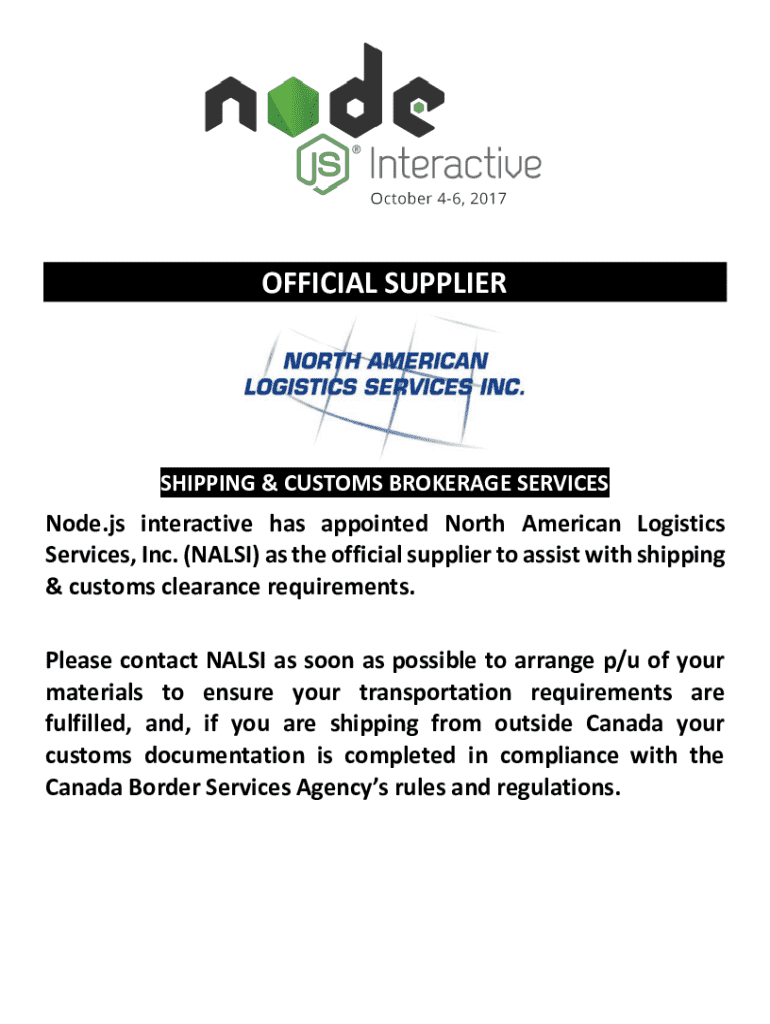 node
JS® Interactive
October 4-6, 2017

OFFICIAL SUPPLIER

NORTH AMERICAN
LOGISTICS SERVICES INC.

SHIPPING & CUSTOMS BROKERAGE SERVICES

Node.js interactive has appointed North American Logistics Services, Inc. (NALSI) as the official supplier to assist with shipping & customs clearance requirements.

Please contact NALSI as soon as possible to arrange p/u of your materials to ensure your transportation requirements are fulfilled, and, if you are shipping from outside Canada your customs documentation is completed in compliance with the Canada Border Services Agency's rules and regulations.